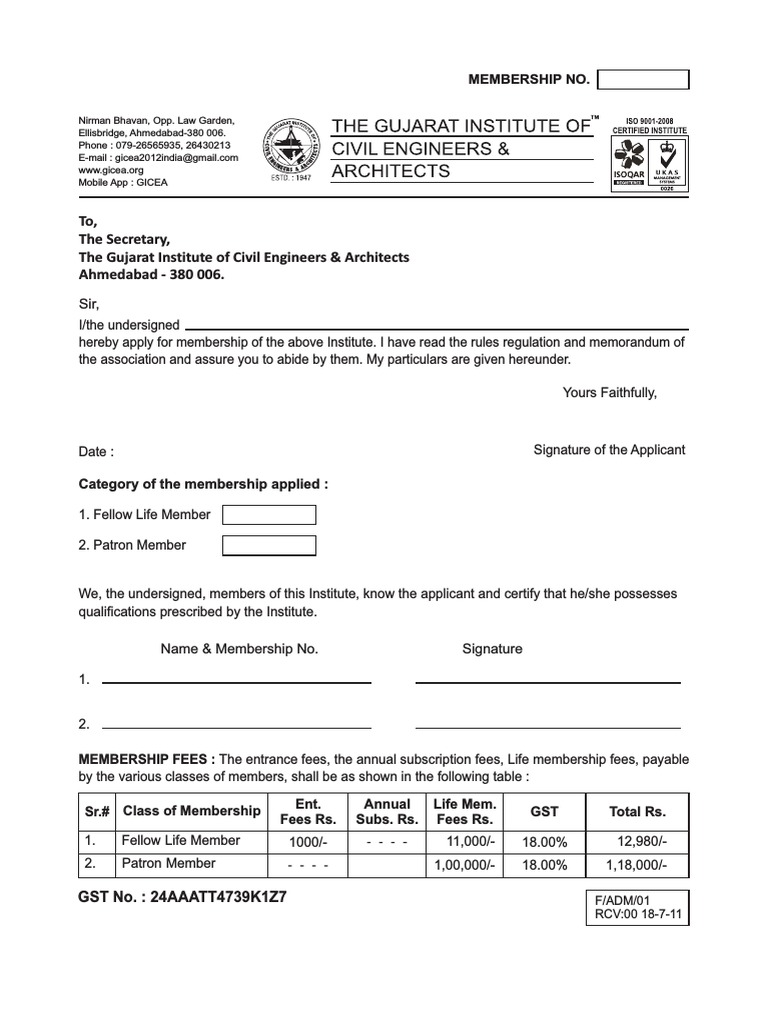 MEMBERSHIP NO.

Nirman Bhavan, Opp. Law Garden, Ellisbridge, Ahmedabad-380 006.
Phone : 079-26565935, 26430213
E-mail : gicea2012india@gmail.com
www.gicea.org
Mobile App : GICEA

ESTD. : 1947

THE GUJARAT INSTITUTE OF™ CIVIL ENGINEERS & ARCHITECTS

ISO 9001-2008 CERTIFIED INSTITUTE
ISOQAR
UKAS MANAGEMENT SYSTEMS 0026

To,
The Secretary,
The Gujarat Institute of Civil Engineers & Architects
Ahmedabad - 380 006.

Sir,
I/the undersigned
hereby apply for membership of the above Institute. I have read the rules regulation and memorandum of the association and assure you to abide by them. My particulars are given hereunder.

Yours Faithfully,

Date :

Signature of the Applicant

Category of the membership applied :

1. Fellow Life Member

2. Patron Member

We, the undersigned, members of this Institute, know the applicant and certify that he/she possesses qualifications prescribed by the Institute.

Name & Membership No.

Signature

1.

2.

MEMBERSHIP FEES : The entrance fees, the annual subscription fees, Life membership fees, payable by the various classes of members, shall be as shown in the following table :

| Sr.# | Class of Membership | Ent. Fees Rs. | Annual Subs. Rs. | Life Mem. Fees Rs. | GST | Total Rs. |
|---|---|---|---|---|---|---|
| 1. | Fellow Life Member | 1000/- | - - - - | 11,000/- | 18.00% | 12,980/- |
| 2. | Patron Member | - - - - | | 1,00,000/- | 18.00% | 1,18,000/- |

GST No. : 24AAATT4739K1Z7

F/ADM/01
RCV:00 18-7-11